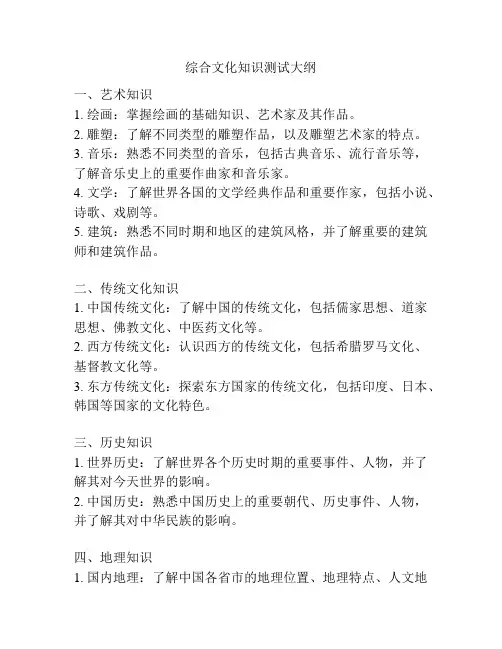 综合文化知识测试大纲

一、艺术知识
1. 绘画：掌握绘画的基础知识、艺术家及其作品。
2. 雕塑：了解不同类型的雕塑作品，以及雕塑艺术家的特点。
3. 音乐：熟悉不同类型的音乐，包括古典音乐、流行音乐等，了解音乐史上的重要作曲家和音乐家。
4. 文学：了解世界各国的文学经典作品和重要作家，包括小说、诗歌、戏剧等。
5. 建筑：熟悉不同时期和地区的建筑风格，并了解重要的建筑师和建筑作品。

二、传统文化知识
1. 中国传统文化：了解中国的传统文化，包括儒家思想、道家思想、佛教文化、中医药文化等。
2. 西方传统文化：认识西方的传统文化，包括希腊罗马文化、基督教文化等。
3. 东方传统文化：探索东方国家的传统文化，包括印度、日本、韩国等国家的文化特色。

三、历史知识
1. 世界历史：了解世界各个历史时期的重要事件、人物，并了解其对今天世界的影响。
2. 中国历史：熟悉中国历史上的重要朝代、历史事件、人物，并了解其对中华民族的影响。

四、地理知识
1. 国内地理：了解中国各省市的地理位置、地理特点、人文地